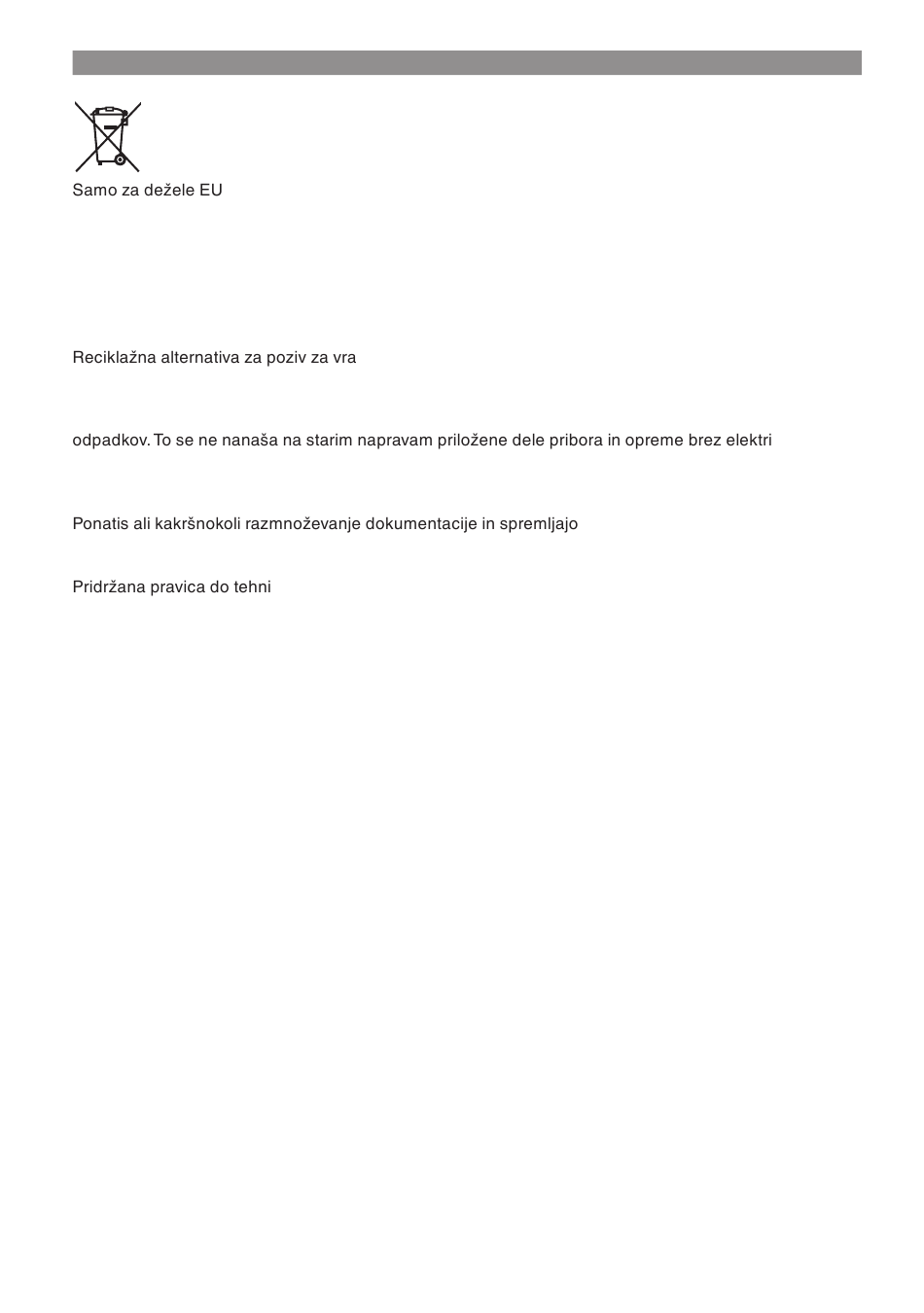 Samo za dežele EU

Reciklažna alternativa za poziv za vra

odpadkov. To se ne nanaša na starim napravam priložene dele pribora in opreme brez elektri

Ponatis ali kakršnokoli razmnoževanje dokumentacije in spremljajo

Pridržana pravica do tehni